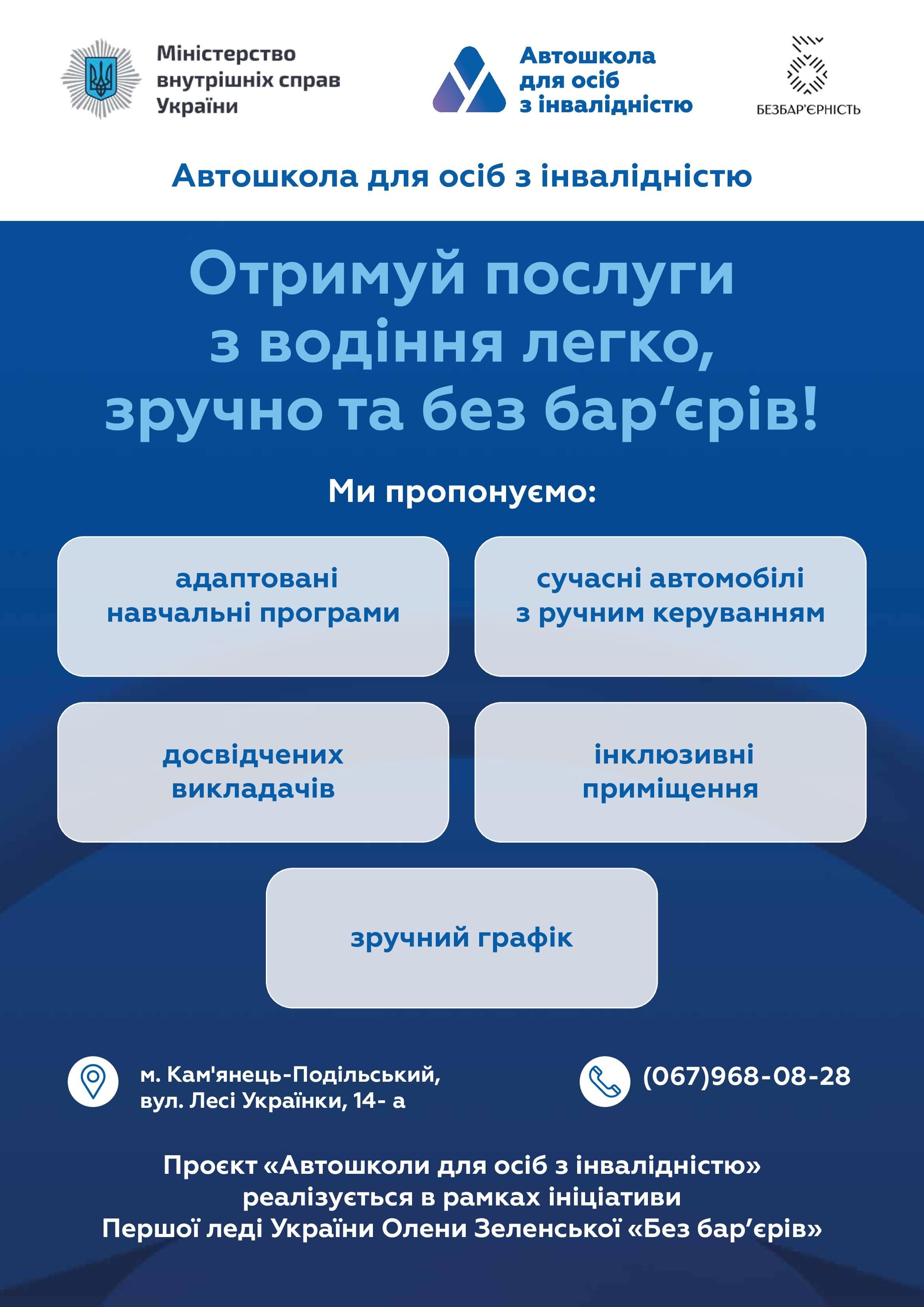 Міністерство внутрішніх справ України

Автошкола для осіб з інвалідністю

БЕЗБАР'ЄРНІСТЬ

Автошкола для осіб з інвалідністю

Отримуй послуги з водіння легко, зручно та без бар‘єрів!

Ми пропонуємо:

адаптовані навчальні програми

сучасні автомобілі з ручним керуванням

досвідчених викладачів

інклюзивні приміщення

зручний графік

м. Кам'янець-Подільський, вул. Лесі Українки, 14- а

(067)968-08-28

Проєкт «Автошколи для осіб з інвалідністю» реалізується в рамках ініціативи Першої леді України Олени Зеленської «Без бар‘єрів»